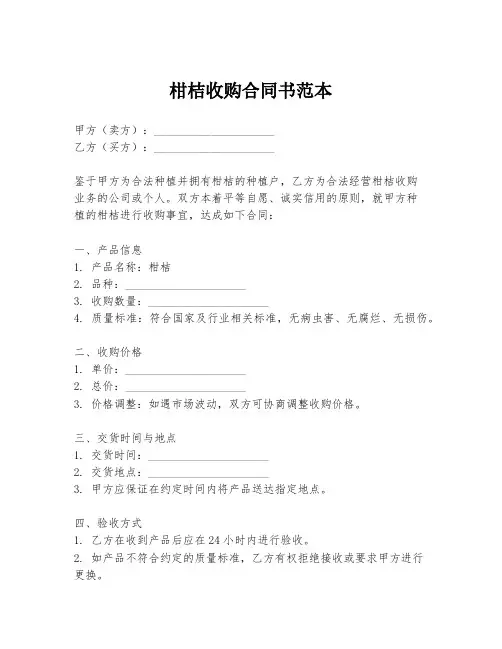 柑桔收购合同书范本

甲方（卖方）：____________________
乙方（买方）：____________________

鉴于甲方为合法种植并拥有柑桔的种植户，乙方为合法经营柑桔收购业务的公司或个人。双方本着平等自愿、诚实信用的原则，就甲方种植的柑桔进行收购事宜，达成如下合同：

一、产品信息
1. 产品名称：柑桔
2. 品种：____________________
3. 收购数量：____________________
4. 质量标准：符合国家及行业相关标准，无病虫害、无腐烂、无损伤。

二、收购价格
1. 单价：____________________
2. 总价：____________________
3. 价格调整：如遇市场波动，双方可协商调整收购价格。

三、交货时间与地点
1. 交货时间：____________________
2. 交货地点：____________________
3. 甲方应保证在约定时间内将产品送达指定地点。

四、验收方式
1. 乙方在收到产品后应在24小时内进行验收。
2. 如产品不符合约定的质量标准，乙方有权拒绝接收或要求甲方进行更换。